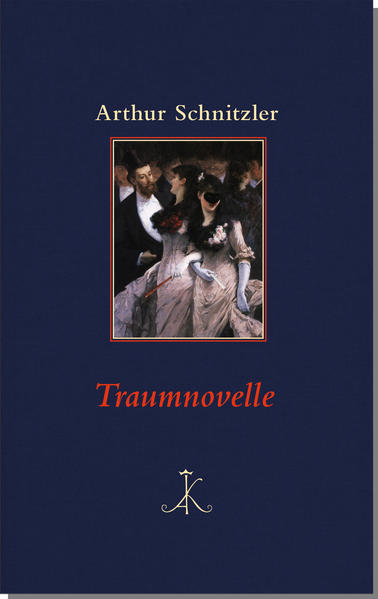 Arthur Schnitzler

Traumnovelle